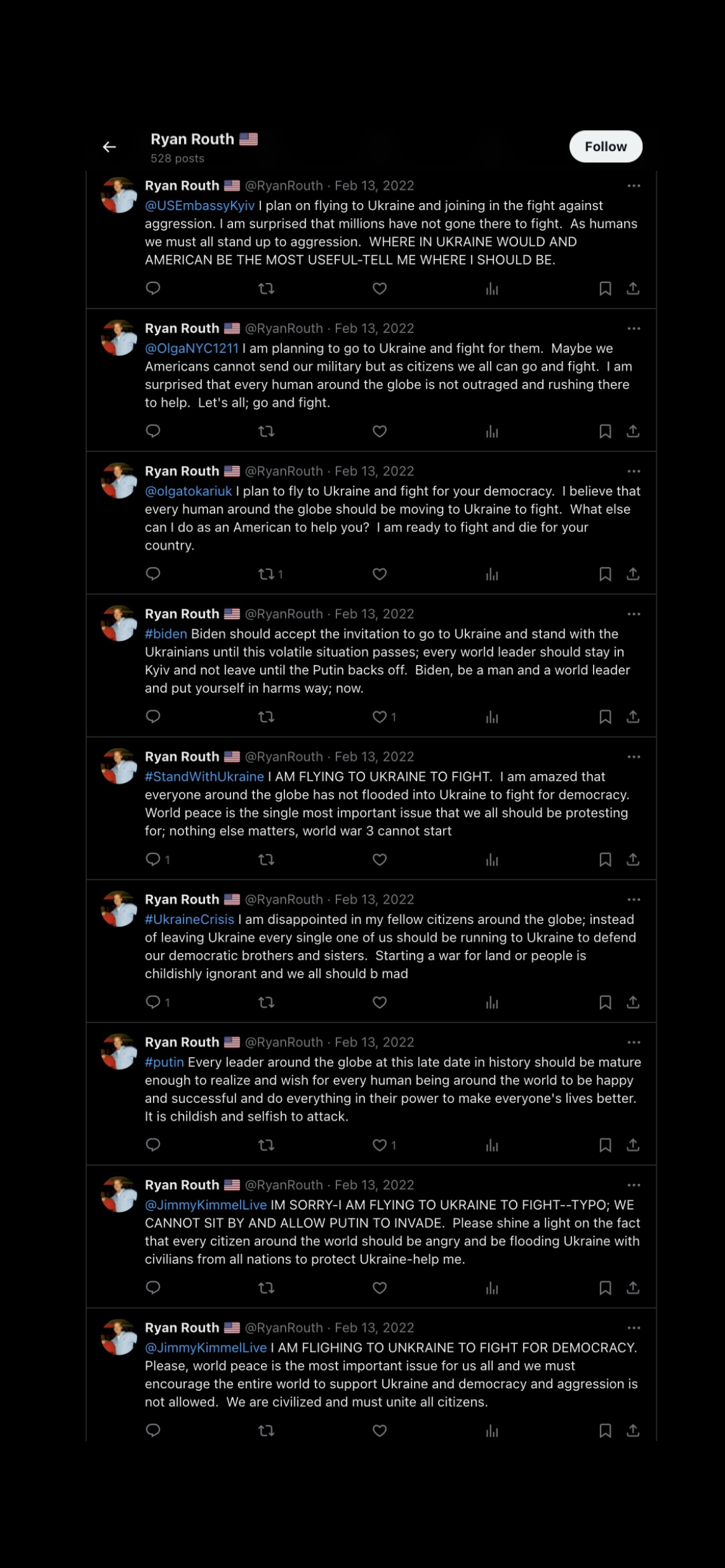 Ryan Routh 🇺🇸
528 posts

Follow

Ryan Routh 🇺🇸 @RyanRouth · Feb 13, 2022
@USEmbassyKyiv I plan on flying to Ukraine and joining in the fight against aggression. I am surprised that millions have not gone there to fight. As humans we must all stand up to aggression. WHERE IN UKRAINE WOULD AND AMERICAN BE THE MOST USEFUL-TELL ME WHERE I SHOULD BE.

Ryan Routh 🇺🇸 @RyanRouth · Feb 13, 2022
@OlgaNYC1211 I am planning to go to Ukraine and fight for them. Maybe we Americans cannot send our military but as citizens we all can go and fight. I am surprised that every human around the globe is not outraged and rushing there to help. Let's all; go and fight.

Ryan Routh 🇺🇸 @RyanRouth · Feb 13, 2022
@olgatokariuk I plan to fly to Ukraine and fight for your democracy. I believe that every human around the globe should be moving to Ukraine to fight. What else can I do as an American to help you? I am ready to fight and die for your country.

1

Ryan Routh 🇺🇸 @RyanRouth · Feb 13, 2022
#biden Biden should accept the invitation to go to Ukraine and stand with the Ukrainians until this volatile situation passes; every world leader should stay in Kyiv and not leave until the Putin backs off. Biden, be a man and a world leader and put yourself in harms way; now.

1

Ryan Routh 🇺🇸 @RyanRouth · Feb 13, 2022
#StandWithUkraine I AM FLYING TO UKRAINE TO FIGHT. I am amazed that everyone around the globe has not flooded into Ukraine to fight for democracy. World peace is the single most important issue that we all should be protesting for; nothing else matters, world war 3 cannot start

1

Ryan Routh 🇺🇸 @RyanRouth · Feb 13, 2022
#UkraineCrisis I am disappointed in my fellow citizens around the globe; instead of leaving Ukraine every single one of us should be running to Ukraine to defend our democratic brothers and sisters. Starting a war for land or people is childishly ignorant and we all should b mad

1

Ryan Routh 🇺🇸 @RyanRouth · Feb 13, 2022
#putin Every leader around the globe at this late date in history should be mature enough to realize and wish for every human being around the world to be happy and successful and do everything in their power to make everyone's lives better. It is childish and selfish to attack.

1

Ryan Routh 🇺🇸 @RyanRouth · Feb 13, 2022
@JimmyKimmelLive IM SORRY-I AM FLYING TO UKRAINE TO FIGHT--TYPO; WE CANNOT SIT BY AND ALLOW PUTIN TO INVADE. Please shine a light on the fact that every citizen around the world should be angry and be flooding Ukraine with civilians from all nations to protect Ukraine-help me.

Ryan Routh 🇺🇸 @RyanRouth · Feb 13, 2022
@JimmyKimmelLive I AM FLIGHING TO UNKRAINE TO FIGHT FOR DEMOCRACY. Please, world peace is the most important issue for us all and we must encourage the entire world to support Ukraine and democracy and aggression is not allowed. We are civilized and must unite all citizens.